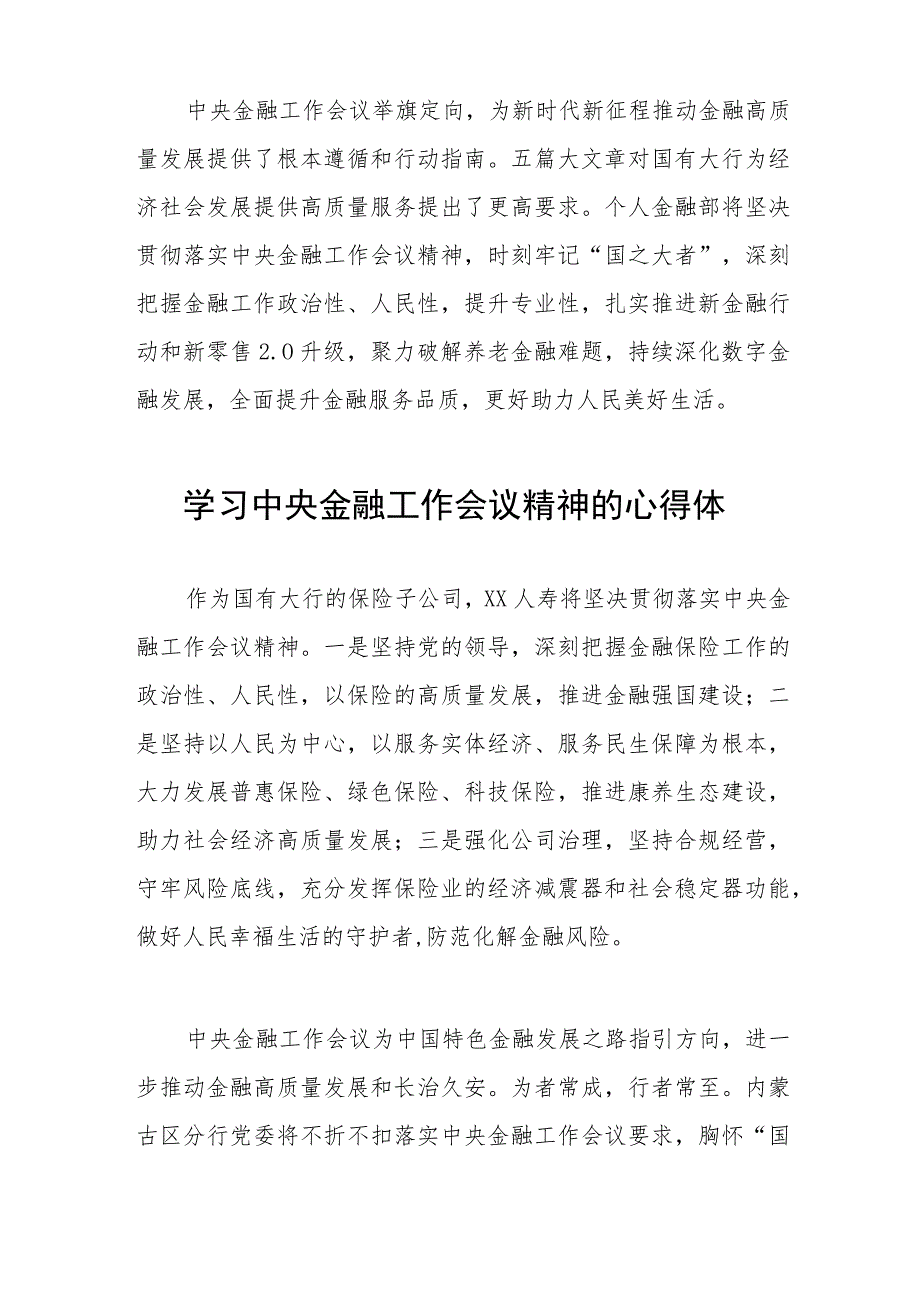 中央金融工作会议举旗定向，为新时代新征程推动金融高质量发展提供了根本遵循和行动指南。五篇大文章对国有大行为经济社会发展提供高质量服务提出了更高要求。个人金融部将坚决贯彻落实中央金融工作会议精神，时刻牢记“国之大者”，深刻把握金融工作政治性、人民性，提升专业性，扎实推进新金融行动和新零售2.0升级，聚力破解养老金融难题，持续深化数字金融发展，全面提升金融服务品质，更好助力人民美好生活。

学习中央金融工作会议精神的心得体

作为国有大行的保险子公司，XX人寿将坚决贯彻落实中央金融工作会议精神。一是坚持党的领导，深刻把握金融保险工作的政治性、人民性，以保险的高质量发展，推进金融强国建设；二是坚持以人民为中心，以服务实体经济、服务民生保障为根本，大力发展普惠保险、绿色保险、科技保险，推进康养生态建设，助力社会经济高质量发展；三是强化公司治理，坚持合规经营，守牢风险底线，充分发挥保险业的经济减震器和社会稳定器功能，做好人民幸福生活的守护者,防范化解金融风险。

中央金融工作会议为中国特色金融发展之路指引方向，进一步推动金融高质量发展和长治久安。为者常成，行者常至。内蒙古区分行党委将不折不扣落实中央金融工作会议要求，胸怀“国